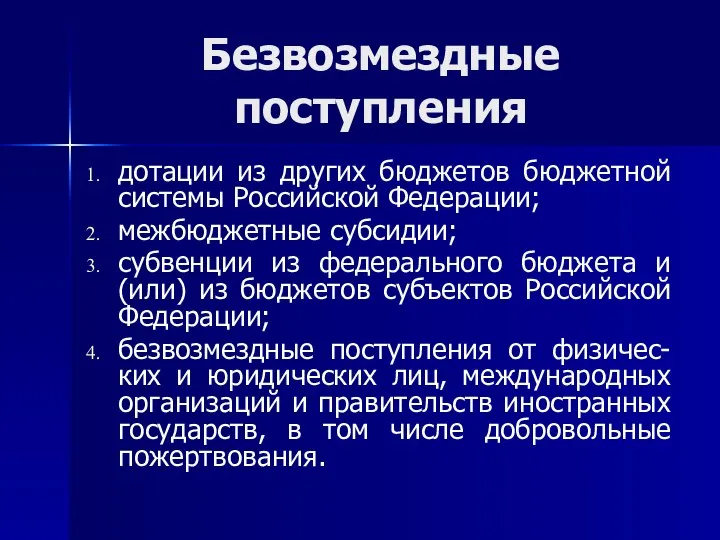 Безвозмездные поступления

1. дотации из других бюджетов бюджетной системы Российской Федерации;
2. межбюджетные субсидии;
3. субвенции из федерального бюджета и (или) из бюджетов субъектов Российской Федерации;
4. безвозмездные поступления от физических и юридических лиц, международных организаций и правительств иностранных государств, в том числе добровольные пожертвования.